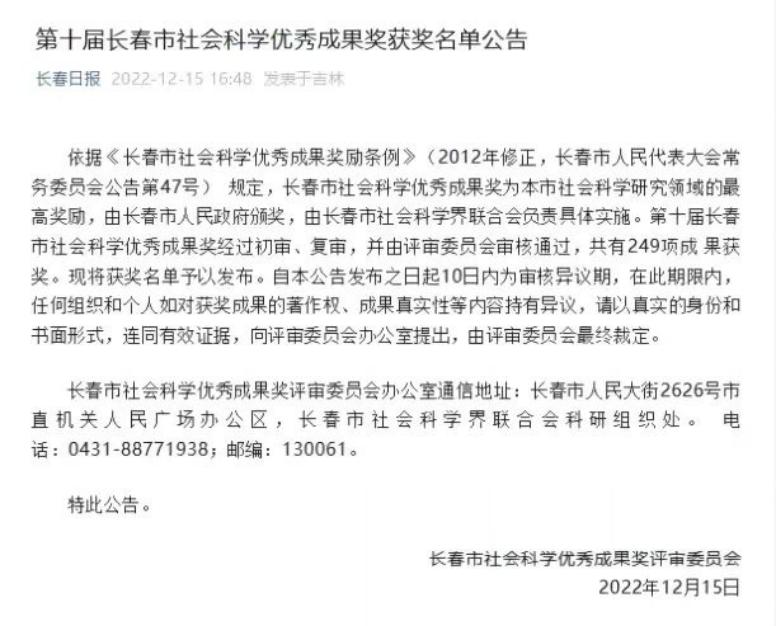 第十届长春市社会科学优秀成果奖获奖名单公告

长春日报 2022-12-15 16:48 发表于吉林

依据《长春市社会科学优秀成果奖励条例》（2012年修正，长春市人民代表大会常务委员会公告第47号） 规定，长春市社会科学优秀成果奖为本市社会科学研究领域的最高奖励，由长春市人民政府颁奖，由长春市社会科学界联合会负责具体实施。第十届长春市社会科学优秀成果奖经过初审、复审，并由评审委员会审核通过，共有249项成 果获奖。现将获奖名单予以发布。自本公告发布之日起10日内为审核异议期，在此期限内，任何组织和个人如对获奖成果的著作权、成果真实性等内容持有异议，请以真实的身份和书面形式，连同有效证据，向评审委员会办公室提出，由评审委员会最终裁定。

长春市社会科学优秀成果奖评审委员会办公室通信地址：长春市人民大街2626号市直机关人民广场办公区，长春市社会科学界联合会科研组织处。 电话：0431-88771938；邮编：130061。

特此公告。

长春市社会科学优秀成果奖评审委员会
2022年12月15日